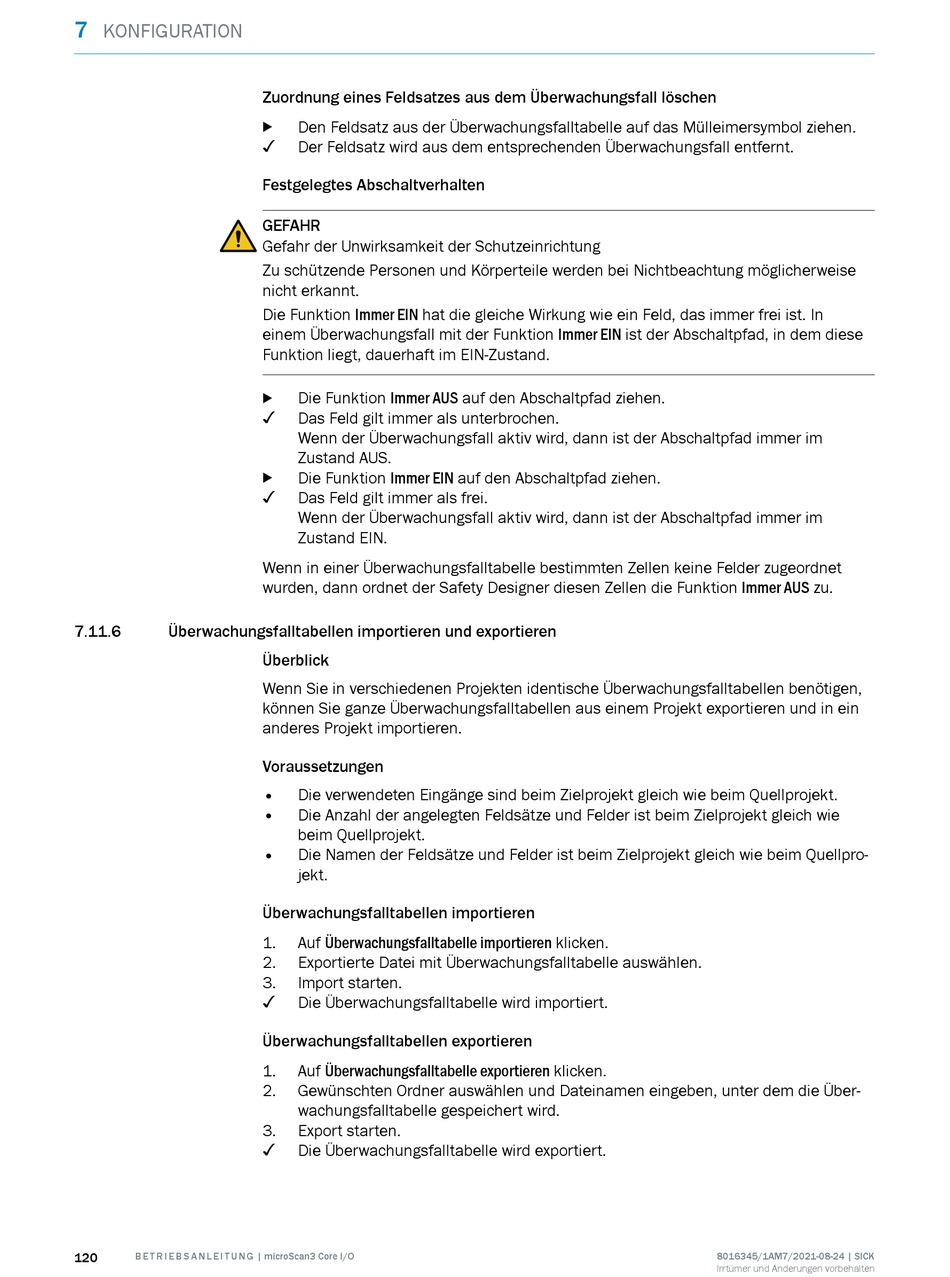 7 KONFIGURATION

Zuordnung eines Feldsatzes aus dem Überwachungsfall löschen

▶ Den Feldsatz aus der Überwachungsfalltabelle auf das Mülleimersymbol ziehen.
✓ Der Feldsatz wird aus dem entsprechenden Überwachungsfall entfernt.

Festgelegtes Abschaltverhalten

GEFAHR
Gefahr der Unwirksamkeit der Schutzeinrichtung
Zu schützende Personen und Körperteile werden bei Nichtbeachtung möglicherweise nicht erkannt.
Die Funktion Immer EIN hat die gleiche Wirkung wie ein Feld, das immer frei ist. In einem Überwachungsfall mit der Funktion Immer EIN ist der Abschaltpfad, in dem diese Funktion liegt, dauerhaft im EIN-Zustand.

▶ Die Funktion Immer AUS auf den Abschaltpfad ziehen.
✓ Das Feld gilt immer als unterbrochen.
Wenn der Überwachungsfall aktiv wird, dann ist der Abschaltpfad immer im Zustand AUS.
▶ Die Funktion Immer EIN auf den Abschaltpfad ziehen.
✓ Das Feld gilt immer als frei.
Wenn der Überwachungsfall aktiv wird, dann ist der Abschaltpfad immer im Zustand EIN.

Wenn in einer Überwachungsfalltabelle bestimmten Zellen keine Felder zugeordnet wurden, dann ordnet der Safety Designer diesen Zellen die Funktion Immer AUS zu.

7.11.6 Überwachungsfalltabellen importieren und exportieren

Überblick

Wenn Sie in verschiedenen Projekten identische Überwachungsfalltabellen benötigen, können Sie ganze Überwachungsfalltabellen aus einem Projekt exportieren und in ein anderes Projekt importieren.

Voraussetzungen

• Die verwendeten Eingänge sind beim Zielprojekt gleich wie beim Quellprojekt.
• Die Anzahl der angelegten Feldsätze und Felder ist beim Zielprojekt gleich wie beim Quellprojekt.
• Die Namen der Feldsätze und Felder ist beim Zielprojekt gleich wie beim Quellprojekt.

Überwachungsfalltabellen importieren

1. Auf Überwachungsfalltabelle importieren klicken.
2. Exportierte Datei mit Überwachungsfalltabelle auswählen.
3. Import starten.
✓ Die Überwachungsfalltabelle wird importiert.

Überwachungsfalltabellen exportieren

1. Auf Überwachungsfalltabelle exportieren klicken.
2. Gewünschten Ordner auswählen und Dateinamen eingeben, unter dem die Überwachungsfalltabelle gespeichert wird.
3. Export starten.
✓ Die Überwachungsfalltabelle wird exportiert.

120 BETRIEBSANLEITUNG | microScan3 Core I/O 8016345/1AM7/2021-08-24 | SICK
Irrtümer und Änderungen vorbehalten